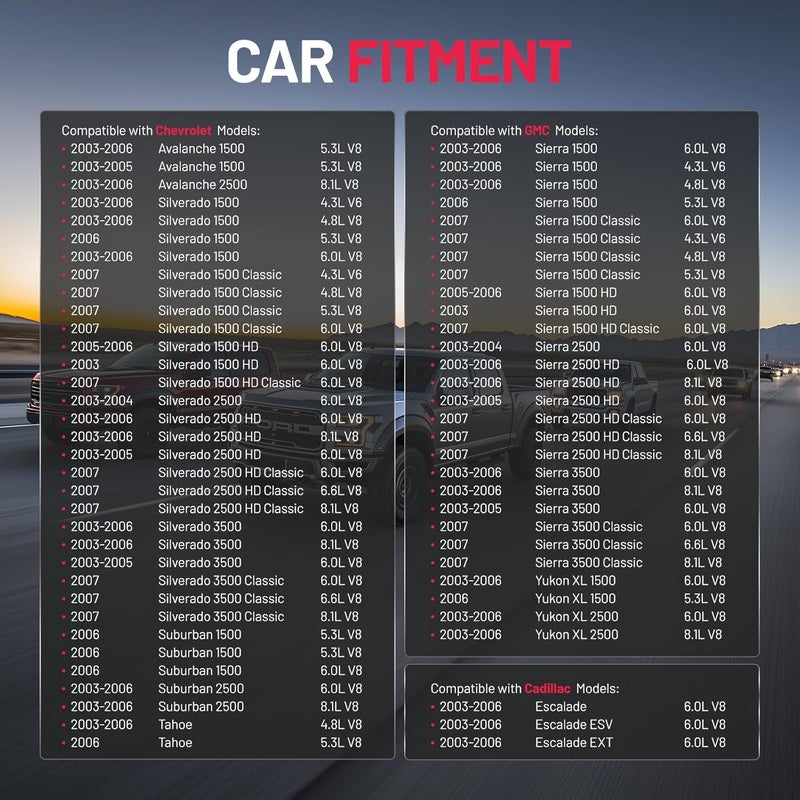 CAR FITMENT

Compatible with Chevrolet Models:
• 2003-2006 Avalanche 1500 5.3L V8
• 2003-2005 Avalanche 1500 5.3L V8
• 2003-2006 Avalanche 2500 8.1L V8
• 2003-2006 Silverado 1500 4.3L V6
• 2003-2006 Silverado 1500 4.8L V8
• 2006 Silverado 1500 5.3L V8
• 2003-2006 Silverado 1500 6.0L V8
• 2007 Silverado 1500 Classic 4.3L V6
• 2007 Silverado 1500 Classic 4.8L V8
• 2007 Silverado 1500 Classic 5.3L V8
• 2007 Silverado 1500 Classic 6.0L V8
• 2005-2006 Silverado 1500 HD 6.0L V8
• 2003 Silverado 1500 HD 6.0L V8
• 2007 Silverado 1500 HD Classic 6.0L V8
• 2003-2004 Silverado 2500 6.0L V8
• 2003-2006 Silverado 2500 HD 6.0L V8
• 2003-2006 Silverado 2500 HD 8.1L V8
• 2003-2005 Silverado 2500 HD 6.0L V8
• 2007 Silverado 2500 HD Classic 6.0L V8
• 2007 Silverado 2500 HD Classic 6.6L V8
• 2007 Silverado 2500 HD Classic 8.1L V8
• 2003-2006 Silverado 3500 6.0L V8
• 2003-2006 Silverado 3500 8.1L V8
• 2003-2005 Silverado 3500 6.0L V8
• 2007 Silverado 3500 Classic 6.0L V8
• 2007 Silverado 3500 Classic 6.6L V8
• 2007 Silverado 3500 Classic 8.1L V8
• 2006 Suburban 1500 5.3L V8
• 2006 Suburban 1500 5.3L V8
• 2006 Suburban 1500 6.0L V8
• 2003-2006 Suburban 2500 6.0L V8
• 2003-2006 Suburban 2500 8.1L V8
• 2003-2006 Tahoe 4.8L V8
• 2006 Tahoe 5.3L V8

Compatible with GMC Models:
• 2003-2006 Sierra 1500 6.0L V8
• 2003-2006 Sierra 1500 4.3L V6
• 2003-2006 Sierra 1500 4.8L V8
• 2006 Sierra 1500 5.3L V8
• 2007 Sierra 1500 Classic 6.0L V8
• 2007 Sierra 1500 Classic 4.3L V6
• 2007 Sierra 1500 Classic 4.8L V8
• 2007 Sierra 1500 Classic 5.3L V8
• 2005-2006 Sierra 1500 HD 6.0L V8
• 2003 Sierra 1500 HD 6.0L V8
• 2007 Sierra 1500 HD Classic 6.0L V8
• 2003-2004 Sierra 2500 6.0L V8
• 2003-2006 Sierra 2500 HD 6.0L V8
• 2003-2006 Sierra 2500 HD 8.1L V8
• 2003-2005 Sierra 2500 HD 6.0L V8
• 2007 Sierra 2500 HD Classic 6.0L V8
• 2007 Sierra 2500 HD Classic 6.6L V8
• 2007 Sierra 2500 HD Classic 8.1L V8
• 2003-2006 Sierra 3500 6.0L V8
• 2003-2006 Sierra 3500 8.1L V8
• 2003-2005 Sierra 3500 6.0L V8
• 2007 Sierra 3500 Classic 6.0L V8
• 2007 Sierra 3500 Classic 6.6L V8
• 2007 Sierra 3500 Classic 8.1L V8
• 2003-2006 Yukon XL 1500 6.0L V8
• 2006 Yukon XL 1500 5.3L V8
• 2003-2006 Yukon XL 2500 6.0L V8
• 2003-2006 Yukon XL 2500 8.1L V8

Compatible with Cadillac Models:
• 2003-2006 Escalade 6.0L V8
• 2003-2006 Escalade ESV 6.0L V8
• 2003-2006 Escalade EXT 6.0L V8